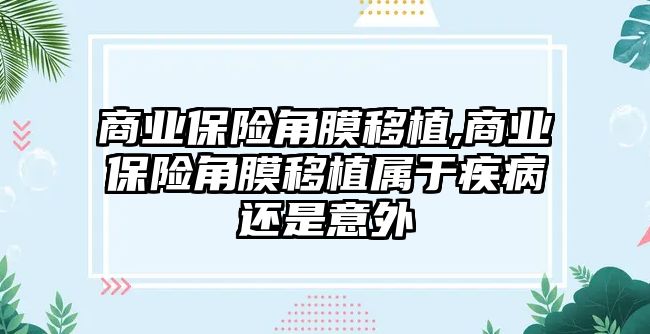 商业保险角膜移植,商业保险角膜移植属于疾病还是意外